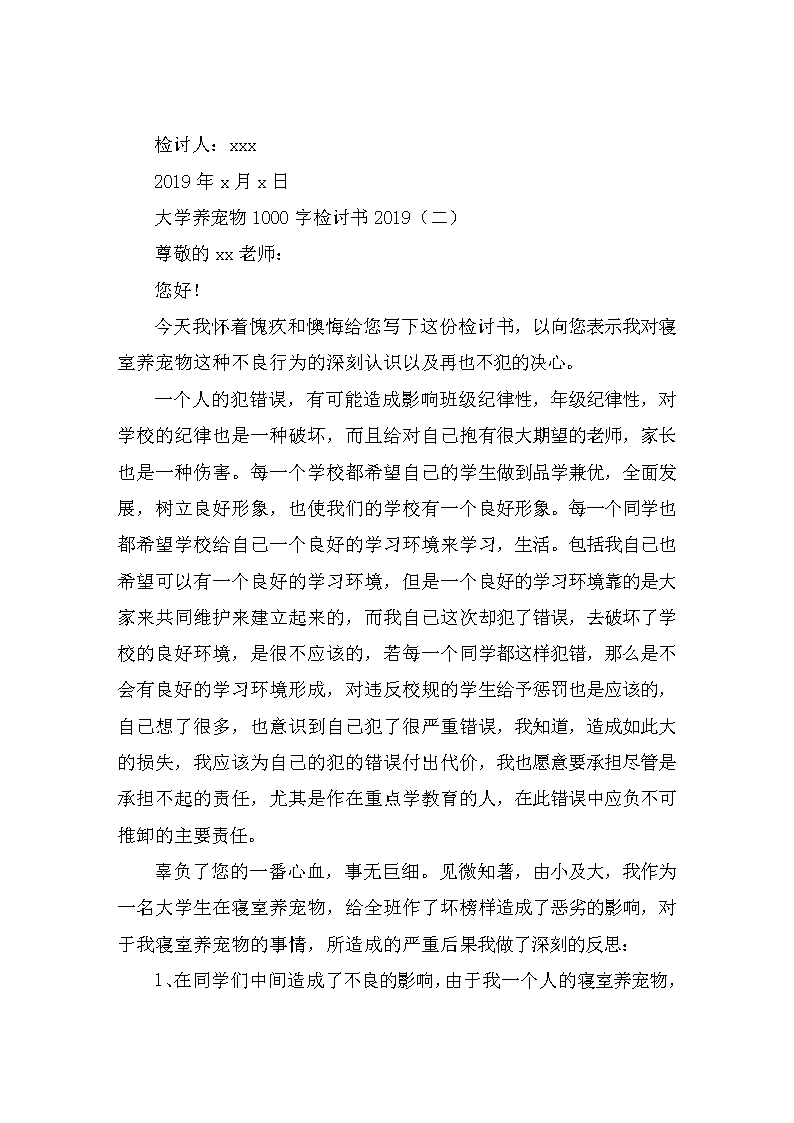 检讨人：xxx

2019 年 x 月 x 日

大学养宠物 1000 字检讨书 2019（二）

尊敬的 xx 老师：

您好！

今天我怀着愧疚和懊悔给您写下这份检讨书，以向您表示我对寝室养宠物这种不良行为的深刻认识以及再也不犯的决心。

一个人的犯错误，有可能造成影响班级纪律性，年级纪律性，对学校的纪律也是一种破坏，而且给对自己抱有很大期望的老师，家长也是一种伤害。每一个学校都希望自己的学生做到品学兼优，全面发展，树立良好形象，也使我们的学校有一个良好形象。每一个同学也都希望学校给自己一个良好的学习环境来学习，生活。包括我自己也希望可以有一个良好的学习环境，但是一个良好的学习环境靠的是大家来共同维护来建立起来的，而我自己这次却犯了错误，去破坏了学校的良好环境，是很不应该的，若每一个同学都这样犯错，那么是不会有良好的学习环境形成，对违反校规的学生给予惩罚也是应该的，自己想了很多，也意识到自己犯了很严重错误，我知道，造成如此大的损失，我应该为自己的犯的错误付出代价，我也愿意要承担尽管是承担不起的责任，尤其是作在重点学教育的人，在此错误中应负不可推卸的主要责任。

辜负了您的一番心血，事无巨细。见微知著，由小及大，我作为一名大学生在寝室养宠物，给全班作了坏榜样造成了恶劣的影响，对于我寝室养宠物的事情，所造成的严重后果我做了深刻的反思：

1、在同学们中间造成了不良的影响，由于我一个人的寝室养宠物，